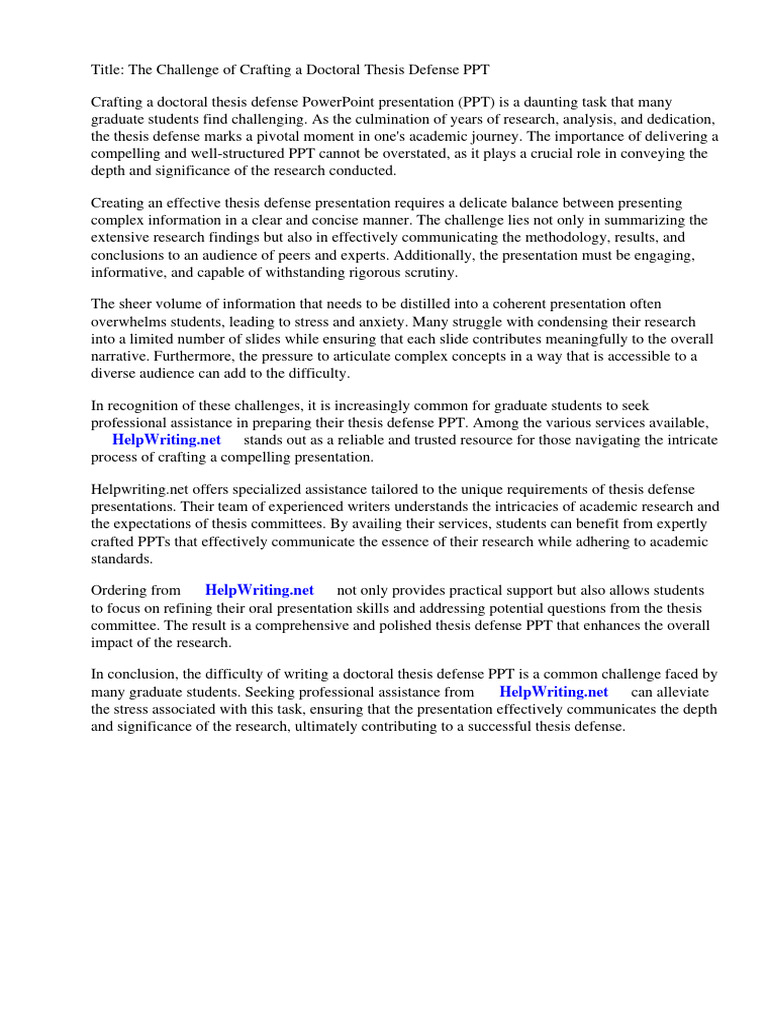 Title: The Challenge of Crafting a Doctoral Thesis Defense PPT

Crafting a doctoral thesis defense PowerPoint presentation (PPT) is a daunting task that many graduate students find challenging. As the culmination of years of research, analysis, and dedication, the thesis defense marks a pivotal moment in one's academic journey. The importance of delivering a compelling and well-structured PPT cannot be overstated, as it plays a crucial role in conveying the depth and significance of the research conducted.

Creating an effective thesis defense presentation requires a delicate balance between presenting complex information in a clear and concise manner. The challenge lies not only in summarizing the extensive research findings but also in effectively communicating the methodology, results, and conclusions to an audience of peers and experts. Additionally, the presentation must be engaging, informative, and capable of withstanding rigorous scrutiny.

The sheer volume of information that needs to be distilled into a coherent presentation often overwhelms students, leading to stress and anxiety. Many struggle with condensing their research into a limited number of slides while ensuring that each slide contributes meaningfully to the overall narrative. Furthermore, the pressure to articulate complex concepts in a way that is accessible to a diverse audience can add to the difficulty.

In recognition of these challenges, it is increasingly common for graduate students to seek professional assistance in preparing their thesis defense PPT. Among the various services available, HelpWriting.net stands out as a reliable and trusted resource for those navigating the intricate process of crafting a compelling presentation.

Helpwriting.net offers specialized assistance tailored to the unique requirements of thesis defense presentations. Their team of experienced writers understands the intricacies of academic research and the expectations of thesis committees. By availing their services, students can benefit from expertly crafted PPTs that effectively communicate the essence of their research while adhering to academic standards.

Ordering from HelpWriting.net not only provides practical support but also allows students to focus on refining their oral presentation skills and addressing potential questions from the thesis committee. The result is a comprehensive and polished thesis defense PPT that enhances the overall impact of the research.

In conclusion, the difficulty of writing a doctoral thesis defense PPT is a common challenge faced by many graduate students. Seeking professional assistance from HelpWriting.net can alleviate the stress associated with this task, ensuring that the presentation effectively communicates the depth and significance of the research, ultimately contributing to a successful thesis defense.